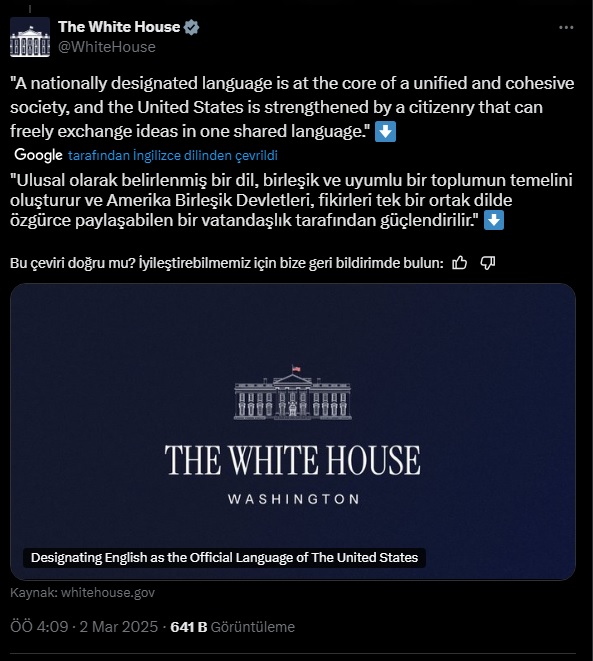 The White House
@WhiteHouse

"A nationally designated language is at the core of a unified and cohesive society, and the United States is strengthened by a citizenry that can freely exchange ideas in one shared language." ⬇️

Google tarafından İngilizce dilinden çevrildi

"Ulusal olarak belirlenmiş bir dil, birleşik ve uyumlu bir toplumun temelini oluşturur ve Amerika Birleşik Devletleri, fikirleri tek bir ortak dilde özgürce paylaşabilen bir vatandaşlık tarafından güçlendirilir." ⬇️

Bu çeviri doğru mu? İyileştirebilmemiz için bize geri bildirimde bulun:

THE WHITE HOUSE
WASHINGTON

Designating English as the Official Language of The United States

Kaynak: whitehouse.gov

ÖÖ 4:09 · 2 Mar 2025 · 641 B Görüntüleme